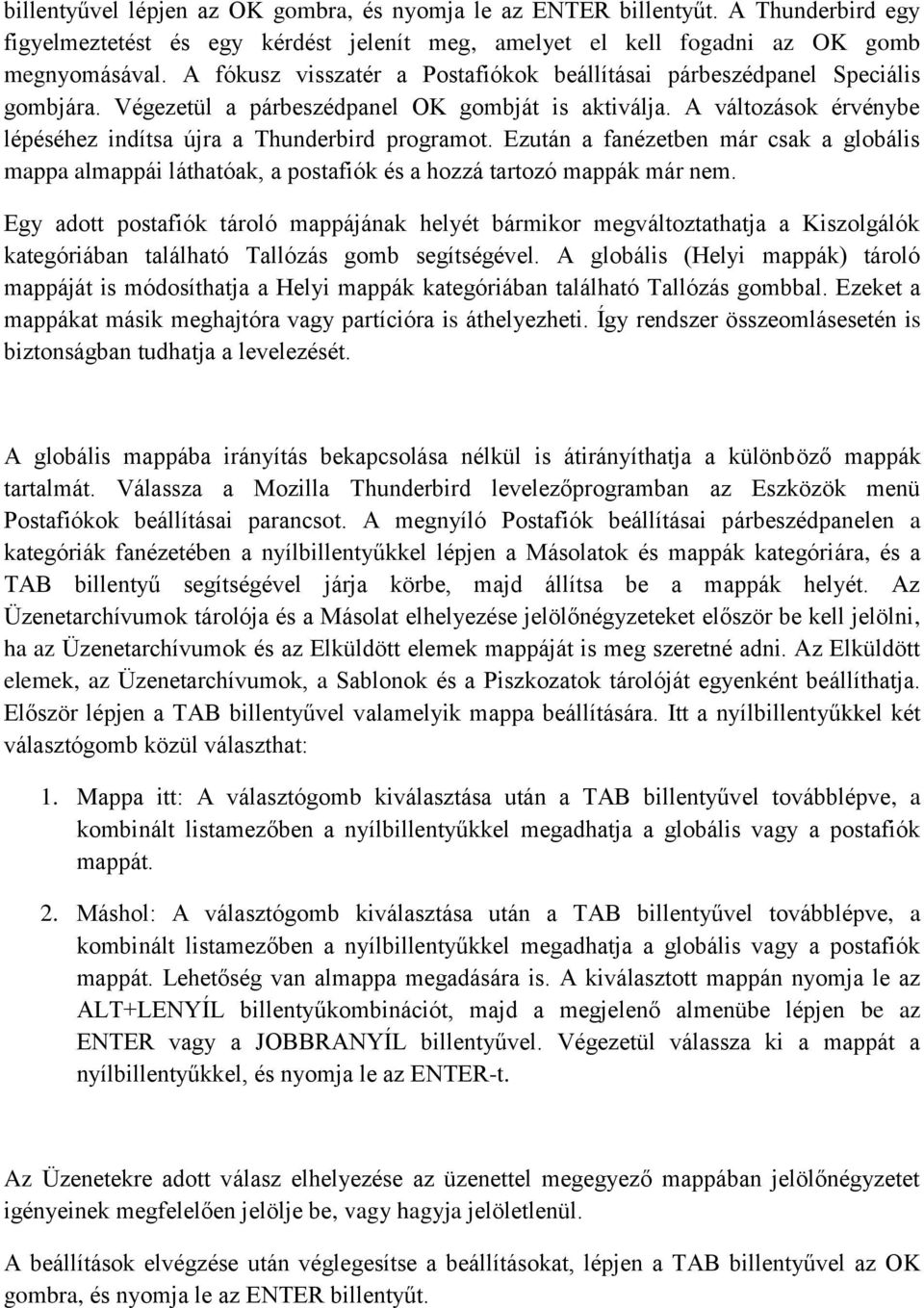 billentyűvel lépjen az OK gombra, és nyomja le az ENTER billentyűt. A Thunderbird egy figyelmeztetést és egy kérdést jelenít meg, amelyet el kell fogadni az OK gomb megnyomásával. A fókusz visszatér a Postafiókok beállításai párbeszédpanel Speciális gombjára. Végezetül a párbeszédpanel OK gombját is aktiválja. A változások érvénybe lépéséhez indítsa újra a Thunderbird programot. Ezután a fanézetben már csak a globális mappa almappái láthatóak, a postafiók és a hozzá tartozó mappák már nem.

Egy adott postafiók tároló mappájának helyét bármikor megváltoztathatja a Kiszolgálók kategóriában található Tallózás gomb segítségével. A globális (Helyi mappák) tároló mappáját is módosíthatja a Helyi mappák kategóriában található Tallózás gombbal. Ezeket a mappákat másik meghajtóra vagy partícióra is áthelyezheti. Így rendszer összeomlásesetén is biztonságban tudhatja a levelezését.

A globális mappába irányítás bekapcsolása nélkül is átirányíthatja a különböző mappák tartalmát. Válassza a Mozilla Thunderbird levelezőprogramban az Eszközök menü Postafiókok beállításai parancsot. A megnyíló Postafiók beállításai párbeszédpanelen a kategóriák fanézetében a nyílbillentyűkkel lépjen a Másolatok és mappák kategóriára, és a TAB billentyű segítségével járja körbe, majd állítsa be a mappák helyét. Az Üzenetarchívumok tárolója és a Másolat elhelyezése jelölőnégyzeteket először be kell jelölni, ha az Üzenetarchívumok és az Elküldött elemek mappáját is meg szeretné adni. Az Elküldött elemek, az Üzenetarchívumok, a Sablonok és a Piszkozatok tárolóját egyenként beállíthatja. Először lépjen a TAB billentyűvel valamelyik mappa beállítására. Itt a nyílbillentyűkkel két választógomb közül választhat:

1. Mappa itt: A választógomb kiválasztása után a TAB billentyűvel továbblépve, a kombinált listamezőben a nyílbillentyűkkel megadhatja a globális vagy a postafiók mappát.

2. Máshol: A választógomb kiválasztása után a TAB billentyűvel továbblépve, a kombinált listamezőben a nyílbillentyűkkel megadhatja a globális vagy a postafiók mappát. Lehetőség van almappa megadására is. A kiválasztott mappán nyomja le az ALT+LENYÍL billentyűkombinációt, majd a megjelenő almenübe lépjen be az ENTER vagy a JOBBRANYÍL billentyűvel. Végezetül válassza ki a mappát a nyílbillentyűkkel, és nyomja le az ENTER-t.

Az Üzenetekre adott válasz elhelyezése az üzenettel megegyező mappában jelölőnégyzetet igényeinek megfelelően jelölje be, vagy hagyja jelöletlenül.

A beállítások elvégzése után véglegesítse a beállításokat, lépjen a TAB billentyűvel az OK gombra, és nyomja le az ENTER billentyűt.